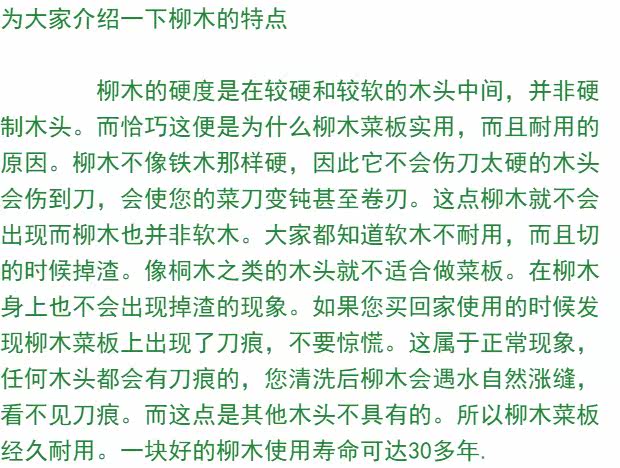 为大家介绍一下柳木的特点

柳木的硬度是在较硬和较软的木头中间，并非硬制木头。而恰巧这便是为什么柳木菜板实用，而且耐用的原因。柳木不像铁木那样硬，因此它不会伤刀太硬的木头会伤到刀，会使您的菜刀变钝甚至卷刃。这点柳木就不会出现而柳木也并非软木。大家都知道软木不耐用，而且切的时候掉渣。像桐木之类的木头就不适合做菜板。在柳木身上也不会出现掉渣的现象。如果您买回家使用的时候发现柳木菜板上出现了刀痕，不要惊慌。这属于正常现象，任何木头都会有刀痕的，您清洗后柳木会遇水自然涨缝，看不见刀痕。而这点是其他木头不具有的。所以柳木菜板经久耐用。一块好的柳木使用寿命可达30多年.